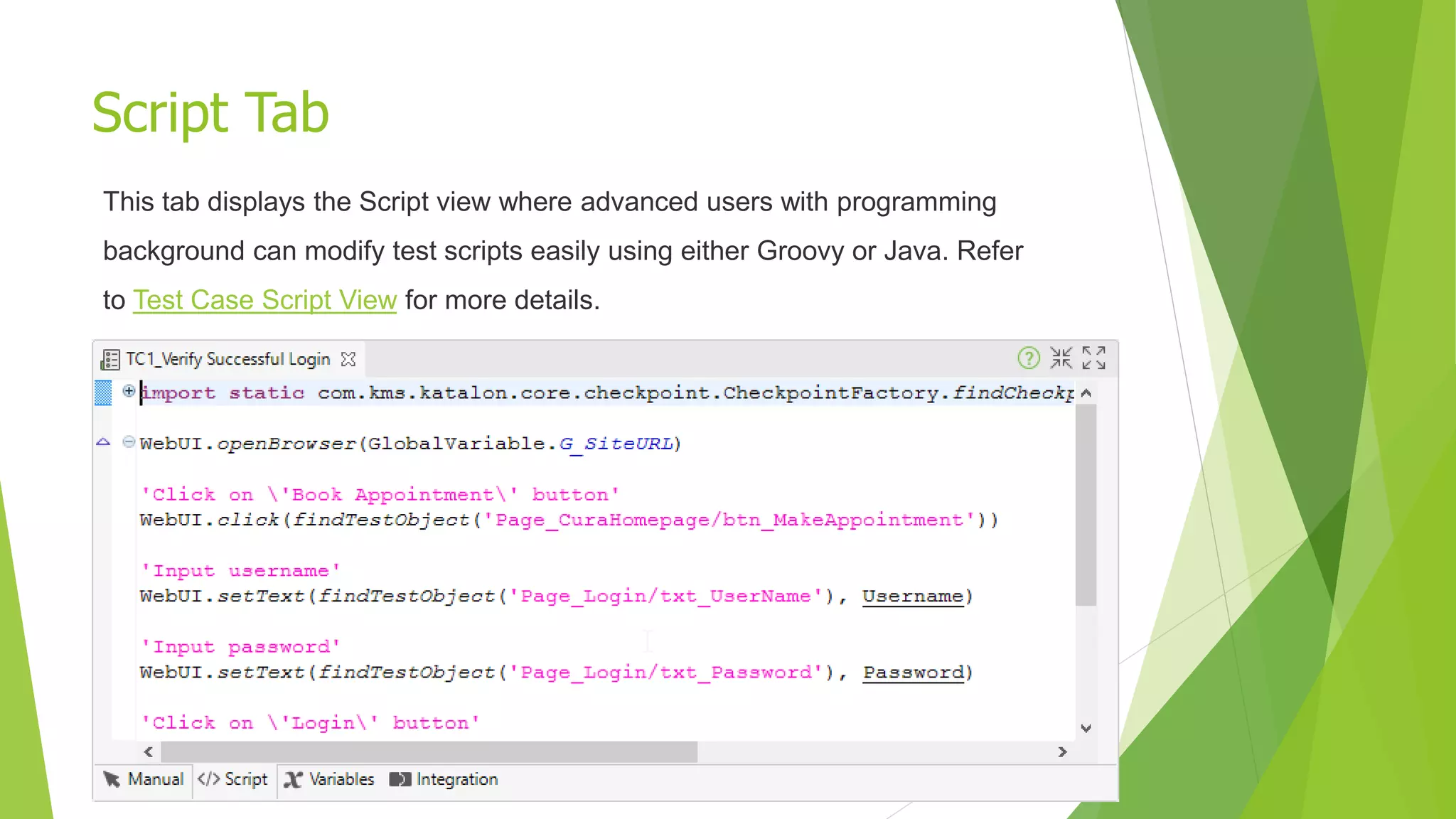 Script Tab

This tab displays the Script view where advanced users with programming background can modify test scripts easily using either Groovy or Java. Refer to Test Case Script View for more details.

TC1_Verify Successful Login

import static com.kms.katalon.core.checkpoint.CheckpointFactory.findCheckp

WebUI.openBrowser(GlobalVariable.G_SiteURL)

'Click on \'Book Appointment\' button'
WebUI.click(findTestObject('Page_CuraHomepage/btn_MakeAppointment'))

'Input username'
WebUI.setText(findTestObject('Page_Login/txt_UserName'), Username)

'Input password'
WebUI.setText(findTestObject('Page_Login/txt_Password'), Password)

'Click on \'Login\' button'

Manual </> Script Variables Integration